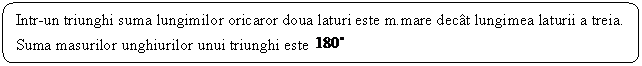 Intr-un triunghi suma lungimilor oricaror doua laturi este m.mare decât lungimea laturii a treia.
Suma masurilor unghiurilor unui triunghi este $180^\circ$